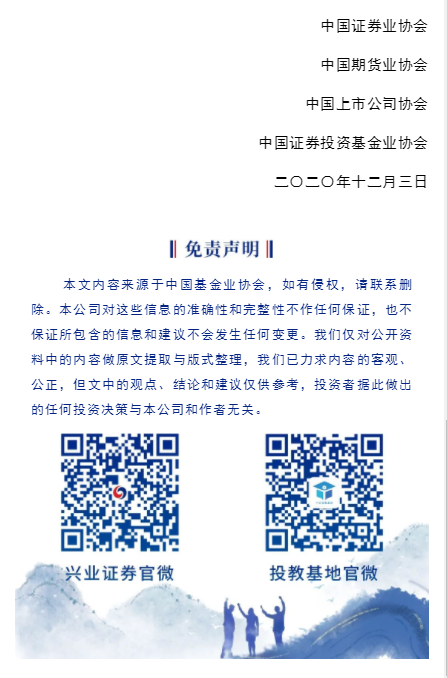 中国证券业协会

中国期货业协会

中国上市公司协会

中国证券投资基金业协会

二〇二〇年十二月三日

免责声明

本文内容来源于中国基金业协会，如有侵权，请联系删除。本公司对这些信息的准确性和完整性不作任何保证，也不保证所包含的信息和建议不会发生任何变更。我们仅对公开资料中的内容做原文提取与版式整理，我们已力求内容的客观、公正，但文中的观点、结论和建议仅供参考，投资者据此做出的任何投资决策与本公司和作者无关。

兴业证券官微

投教基地官微